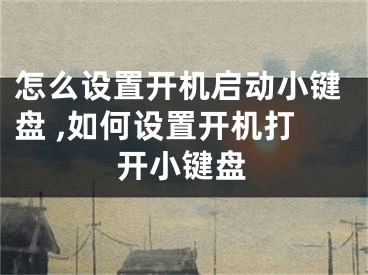 怎么设置开机启动小键盘 ,如何设置开机打开小键盘